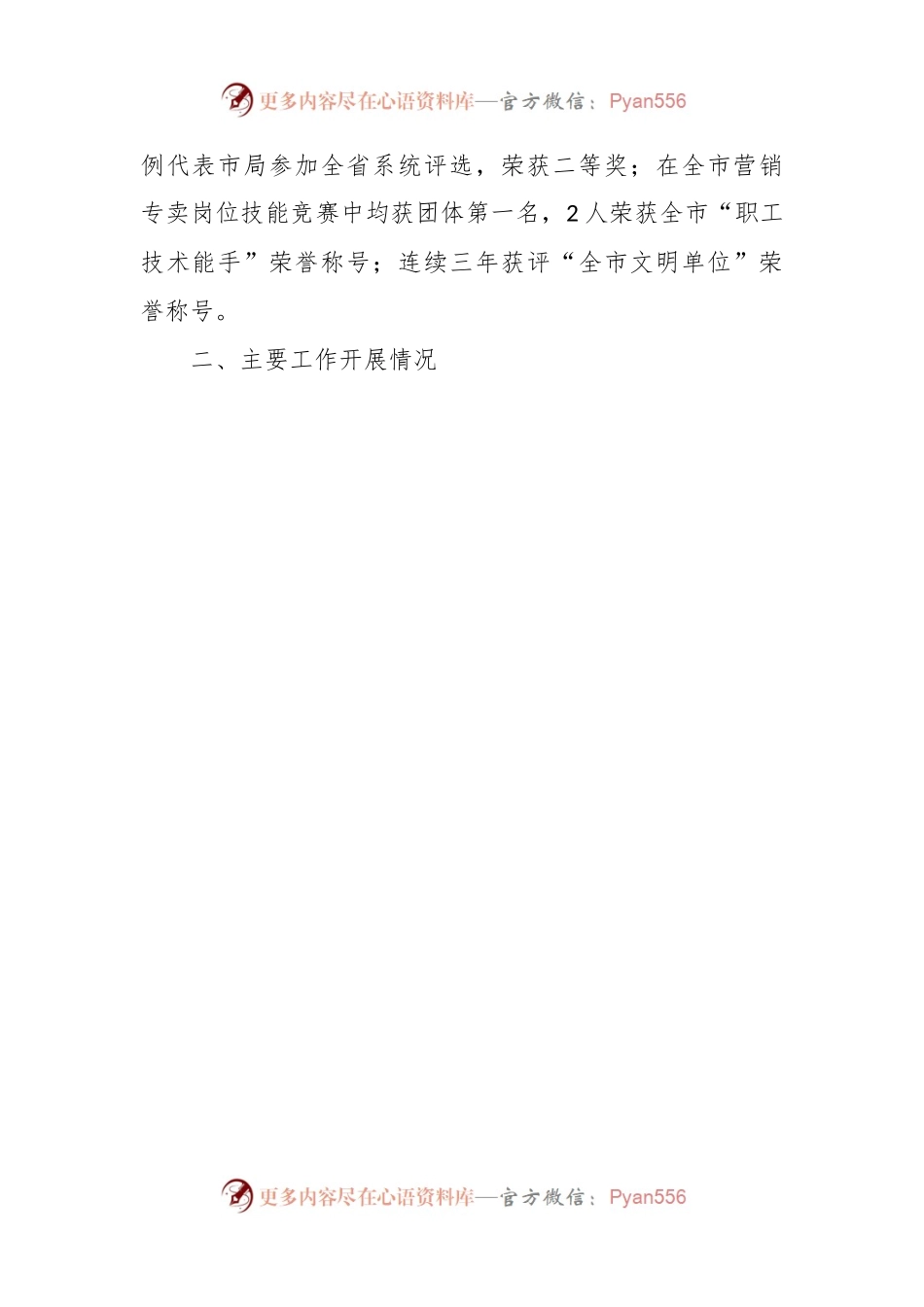 更多内容尽在心语资料库—官方微信：Pyan556

例代表市局参加全省系统评选，荣获二等奖；在全市营销专卖岗位技能竞赛中均获团体第一名，2人荣获全市“职工技术能手”荣誉称号；连续三年获评“全市文明单位”荣誉称号。

二、主要工作开展情况

更多内容尽在心语资料库—官方微信：Pyan556